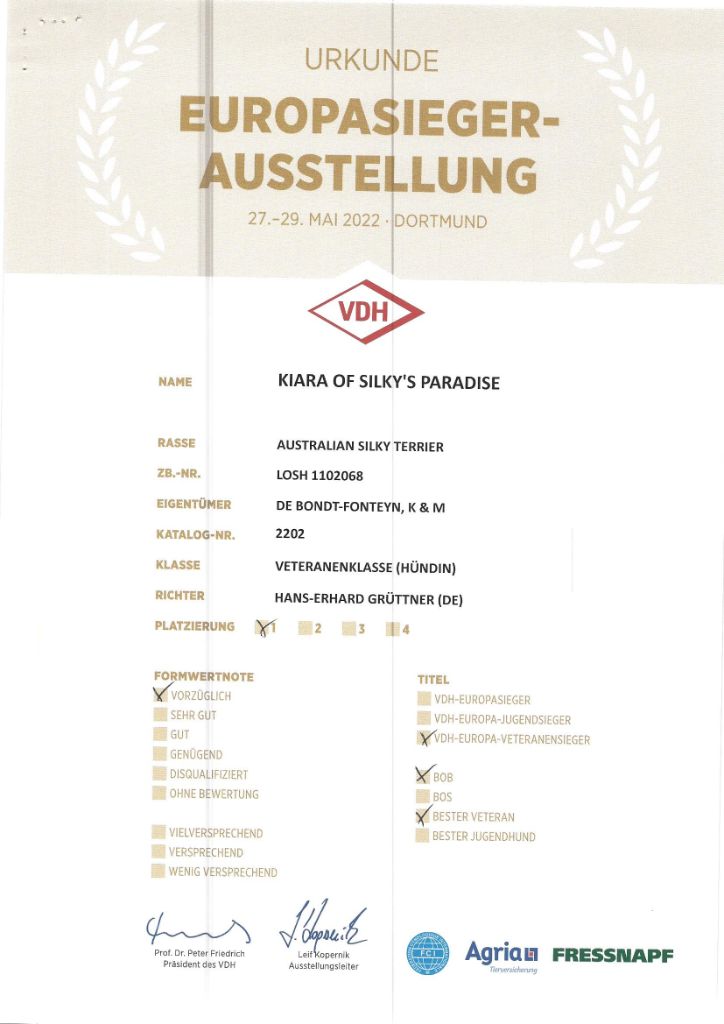 URKUNDE
EUROPASIEGER-AUSSTELLUNG
27.-29. MAI 2022 · DORTMUND

VDH

NAME KIARA OF SILKY'S PARADISE

RASSE AUSTRALIAN SILKY TERRIER
ZB.-NR. LOSH 1102068
EIGENTÜMER DE BONDT-FONTEYN, K & M
KATALOG-NR. 2202
KLASSE VETERANENKLASSE (HÜNDIN)
RICHTER HANS-ERHARD GRÜTTNER (DE)
PLATZIERUNG ☒ 1 ☐ 2 ☐ 3 ☐ 4

FORMWERTNOTE
☒ VORZÜGLICH
☐ SEHR GUT
☐ GUT
☐ GENÜGEND
☐ DISQUALIFIZIERT
☐ OHNE BEWERTUNG

☐ VIELVERSPRECHEND
☐ VERSPRECHEND
☐ WENIG VERSPRECHEND

TITEL
☐ VDH-EUROPASIEGER
☐ VDH-EUROPA-JUGENDSIEGER
☒ VDH-EUROPA-VETERANENSIEGER

☒ BOB
☐ BOS
☒ BESTER VETERAN
☐ BESTER JUGENDHUND

Prof. Dr. Peter Friedrich
Präsident des VDH

Leif Kopernik
Ausstellungsleiter

FCI
Agria Tierversicherung
FRESSNAPF